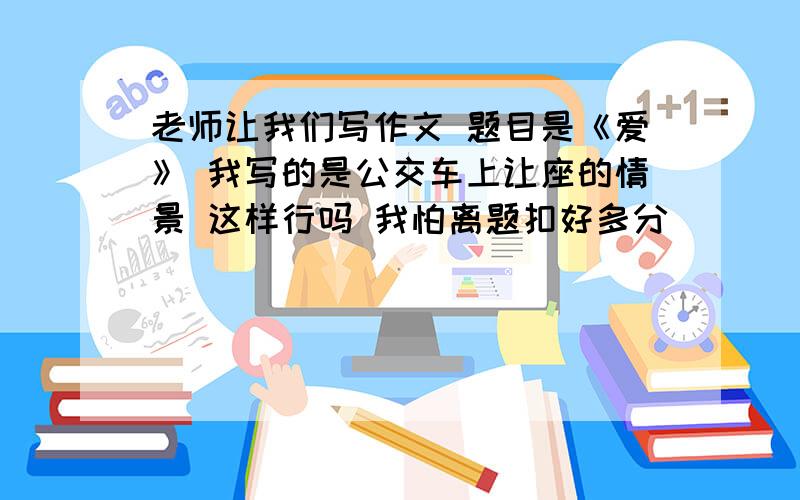 abc

1+1=

老师让我们写作文 题目是《爱》 我写的是公交车上让座的情景 这样行吗 我怕离题扣好多分